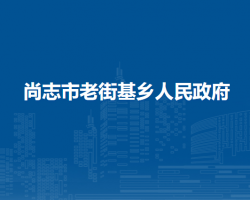 尚志市老街基乡人民政府